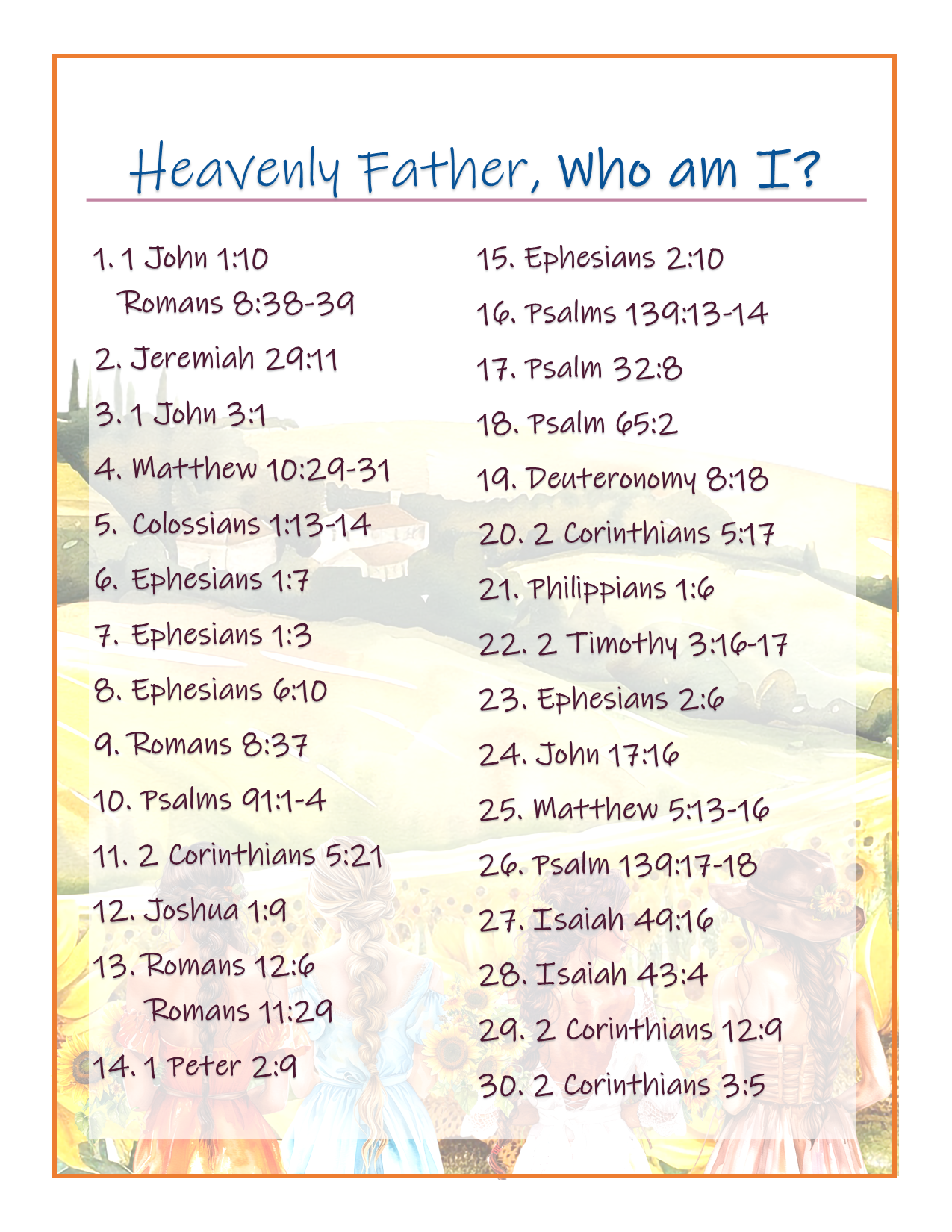 Heavenly Father, Who am I?

1. 1 John 1:10
Romans 8:38-39

2. Jeremiah 29:11

3. 1 John 3:1

4. Matthew 10:29-31

5. Colossians 1:13-14

6. Ephesians 1:7

7. Ephesians 1:3

8. Ephesians 6:10

9. Romans 8:37

10. Psalms 91:1-4

11. 2 Corinthians 5:21

12. Joshua 1:9

13. Romans 12:6
Romans 11:29

14. 1 Peter 2:9

15. Ephesians 2:10

16. Psalms 139:13-14

17. Psalm 32:8

18. Psalm 65:2

19. Deuteronomy 8:18

20. 2 Corinthians 5:17

21. Philippians 1:6

22. 2 Timothy 3:16-17

23. Ephesians 2:6

24. John 17:16

25. Matthew 5:13-16

26. Psalm 139:17-18

27. Isaiah 49:16

28. Isaiah 43:4

29. 2 Corinthians 12:9

30. 2 Corinthians 3:5